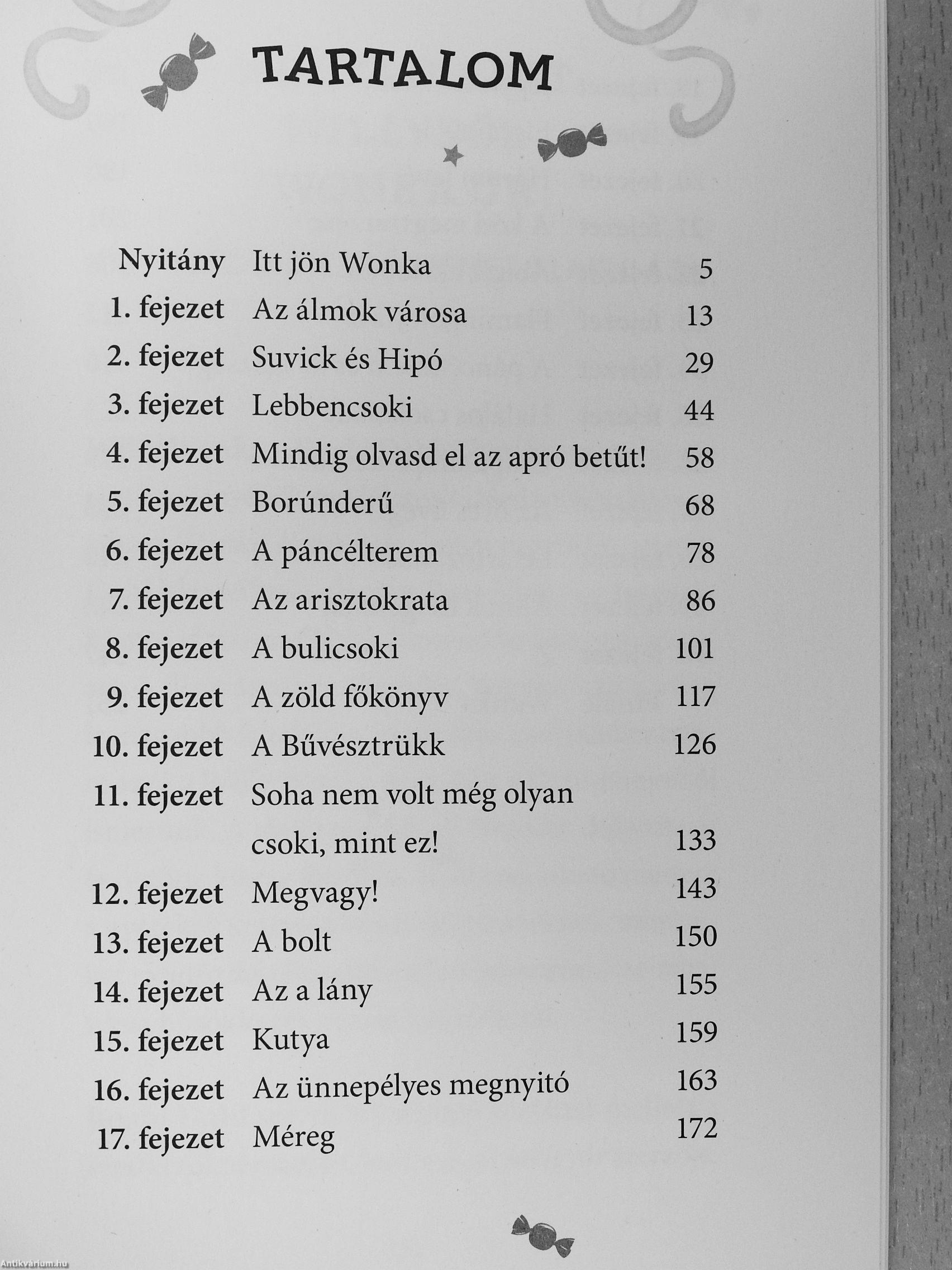 TARTALOM

| | | |
|---|---|---|
| Nyitány | Itt jön Wonka | 5 |
| 1. fejezet | Az álmok városa | 13 |
| 2. fejezet | Suvick és Hipó | 29 |
| 3. fejezet | Lebbencsoki | 44 |
| 4. fejezet | Mindig olvasd el az apró betűt! | 58 |
| 5. fejezet | Borúnderű | 68 |
| 6. fejezet | A páncélterem | 78 |
| 7. fejezet | Az arisztokrata | 86 |
| 8. fejezet | A bulicsoki | 101 |
| 9. fejezet | A zöld főkönyv | 117 |
| 10. fejezet | A Bűvésztrükk | 126 |
| 11. fejezet | Soha nem volt még olyan csoki, mint ez! | 133 |
| 12. fejezet | Megvagy! | 143 |
| 13. fejezet | A bolt | 150 |
| 14. fejezet | Az a lány | 155 |
| 15. fejezet | Kutya | 159 |
| 16. fejezet | Az ünnepélyes megnyitó | 163 |
| 17. fejezet | Méreg | 172 |

Antikvárium.hu